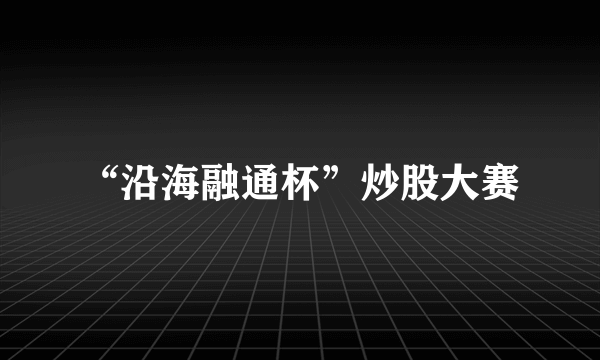 “沿海融通杯”炒股大赛